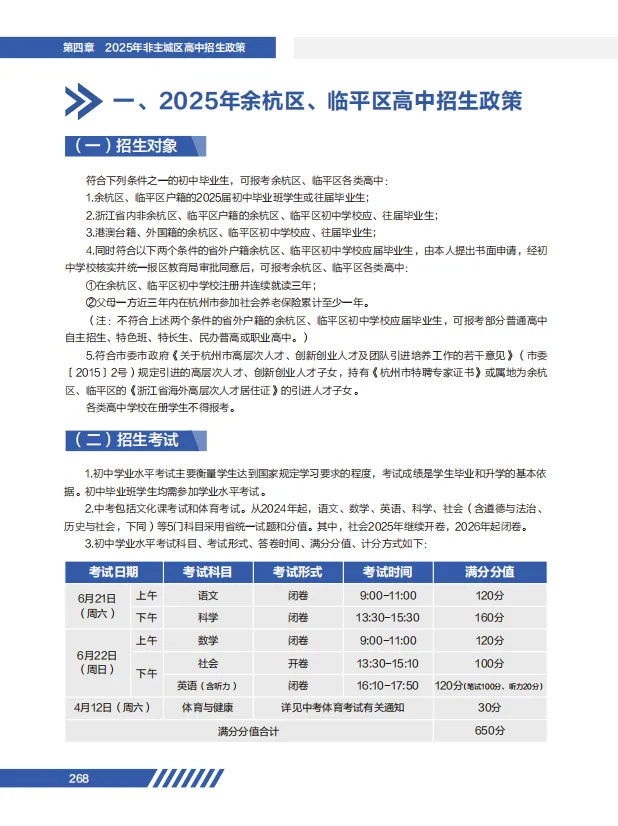 第四章　2025年非主城区高中招生政策

一、2025年余杭区、临平区高中招生政策

（一）招生对象

符合下列条件之一的初中毕业生，可报考余杭区、临平区各类高中：

1.余杭区、临平区户籍的2025届初中毕业班学生或往届毕业生；

2.浙江省内非余杭区、临平区户籍的余杭区、临平区初中学校应、往届毕业生；

3.港澳台籍、外国籍的余杭区、临平区初中学校应、往届毕业生；

4.同时符合以下两个条件的省外户籍余杭区、临平区初中学校应届毕业生，由本人提出书面申请，经初中学校核实并统一报区教育局审批同意后，可报考余杭区、临平区各类高中：

①在余杭区、临平区初中学校注册并连续就读三年；

②父母一方近三年内在杭州市参加社会养老保险累计至少一年。

（注：不符合上述两个条件的省外户籍的余杭区、临平区初中学校应届毕业生，可报考部分普通高中自主招生、特色班、特长生、民办普高或职业高中。）

5.符合市委市政府《关于杭州市高层次人才、创新创业人才及团队引进培养工作的若干意见》（市委〔2015〕2号）规定引进的高层次人才、创新创业人才子女，持有《杭州市特聘专家证书》或属地为余杭区、临平区的《浙江省海外高层次人才居住证》的引进人才子女。

各类高中学校在册学生不得报考。

（二）招生考试

1.初中学业水平考试主要衡量学生达到国家规定学习要求的程度，考试成绩是学生毕业和升学的基本依据。初中毕业班学生均需参加学业水平考试。

2.中考包括文化课考试和体育考试。从2024年起，语文、数学、英语、科学、社会（含道德与法治、历史与社会，下同）等5门科目采用省统一试题和分值。其中，社会2025年继续开卷，2026年起闭卷。

3.初中学业水平考试科目、考试形式、答卷时间、满分分值、计分方式如下：

| 考试日期 | | 考试科目 | 考试形式 | 考试时间 | 满分分值 |
|---|---|---|---|---|---|
| 6月21日（周六） | 上午 | 语文 | 闭卷 | 9:00-11:00 | 120分 |
| | 下午 | 科学 | 闭卷 | 13:30-15:30 | 160分 |
| 6月22日（周日） | 上午 | 数学 | 闭卷 | 9:00-11:00 | 120分 |
| | 下午 | 社会 | 开卷 | 13:30-15:10 | 100分 |
| | | 英语（含听力） | 闭卷 | 16:10-17:50 | 120分（笔试100分、听力20分） |
| 4月12日（周六） | | 体育与健康 | 详见中考体育考试有关通知 | | 30分 |
| 满分分值合计 | | | | | 650分 |

268